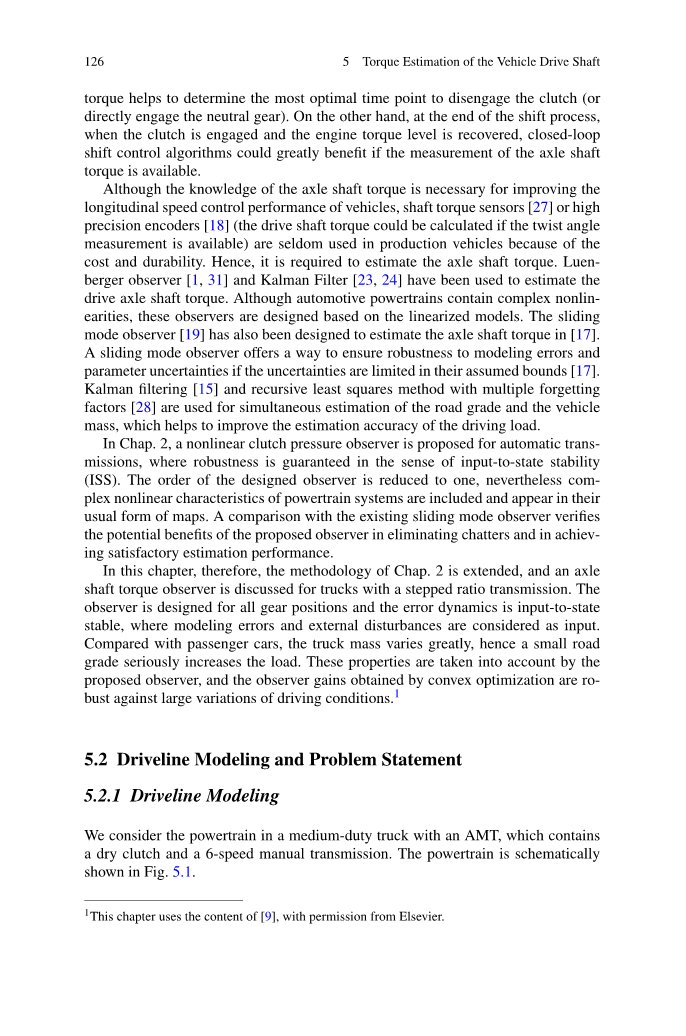 126 5 Torque Estimation of the Vehicle Drive Shaft

torque helps to determine the most optimal time point to disengage the clutch (or directly engage the neutral gear). On the other hand, at the end of the shift process, when the clutch is engaged and the engine torque level is recovered, closed-loop shift control algorithms could greatly benefit if the measurement of the axle shaft torque is available.

Although the knowledge of the axle shaft torque is necessary for improving the longitudinal speed control performance of vehicles, shaft torque sensors [27] or high precision encoders [18] (the drive shaft torque could be calculated if the twist angle measurement is available) are seldom used in production vehicles because of the cost and durability. Hence, it is required to estimate the axle shaft torque. Luenberger observer [1, 31] and Kalman Filter [23, 24] have been used to estimate the drive axle shaft torque. Although automotive powertrains contain complex nonlinearities, these observers are designed based on the linearized models. The sliding mode observer [19] has also been designed to estimate the axle shaft torque in [17]. A sliding mode observer offers a way to ensure robustness to modeling errors and parameter uncertainties if the uncertainties are limited in their assumed bounds [17]. Kalman filtering [15] and recursive least squares method with multiple forgetting factors [28] are used for simultaneous estimation of the road grade and the vehicle mass, which helps to improve the estimation accuracy of the driving load.

In Chap. 2, a nonlinear clutch pressure observer is proposed for automatic transmissions, where robustness is guaranteed in the sense of input-to-state stability (ISS). The order of the designed observer is reduced to one, nevertheless complex nonlinear characteristics of powertrain systems are included and appear in their usual form of maps. A comparison with the existing sliding mode observer verifies the potential benefits of the proposed observer in eliminating chatters and in achieving satisfactory estimation performance.

In this chapter, therefore, the methodology of Chap. 2 is extended, and an axle shaft torque observer is discussed for trucks with a stepped ratio transmission. The observer is designed for all gear positions and the error dynamics is input-to-state stable, where modeling errors and external disturbances are considered as input. Compared with passenger cars, the truck mass varies greatly, hence a small road grade seriously increases the load. These properties are taken into account by the proposed observer, and the observer gains obtained by convex optimization are robust against large variations of driving conditions.$^1$

5.2 Driveline Modeling and Problem Statement

5.2.1 Driveline Modeling

We consider the powertrain in a medium-duty truck with an AMT, which contains a dry clutch and a 6-speed manual transmission. The powertrain is schematically shown in Fig. 5.1.

$^1$This chapter uses the content of [9], with permission from Elsevier.